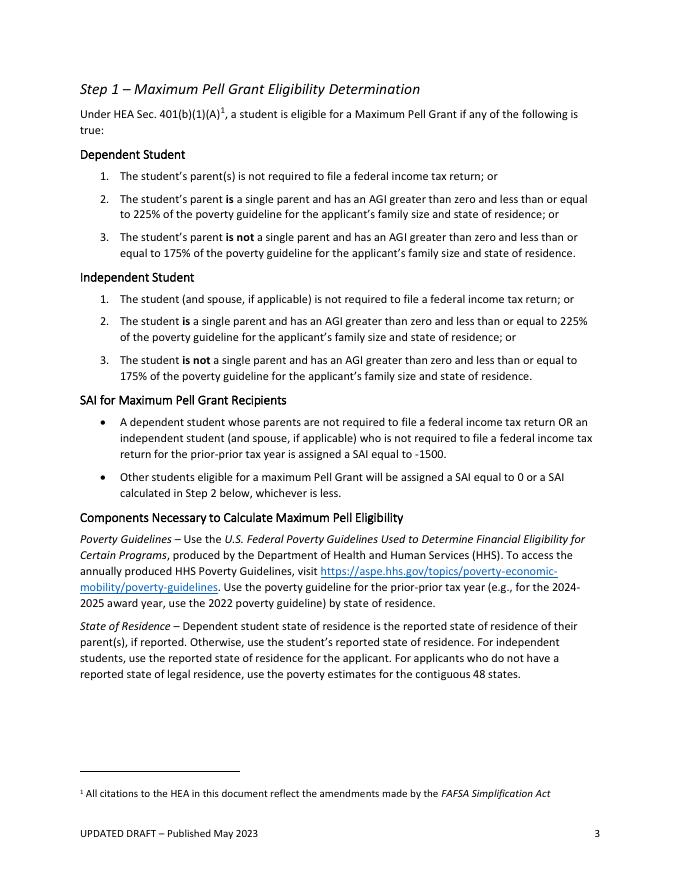 Step 1 – Maximum Pell Grant Eligibility Determination

Under HEA Sec. 401(b)(1)(A)$^1$, a student is eligible for a Maximum Pell Grant if any of the following is true:

Dependent Student

1. The student's parent(s) is not required to file a federal income tax return; or

2. The student's parent is a single parent and has an AGI greater than zero and less than or equal to 225% of the poverty guideline for the applicant's family size and state of residence; or

3. The student's parent is not a single parent and has an AGI greater than zero and less than or equal to 175% of the poverty guideline for the applicant's family size and state of residence.

Independent Student

1. The student (and spouse, if applicable) is not required to file a federal income tax return; or

2. The student is a single parent and has an AGI greater than zero and less than or equal to 225% of the poverty guideline for the applicant's family size and state of residence; or

3. The student is not a single parent and has an AGI greater than zero and less than or equal to 175% of the poverty guideline for the applicant's family size and state of residence.

SAI for Maximum Pell Grant Recipients

• A dependent student whose parents are not required to file a federal income tax return OR an independent student (and spouse, if applicable) who is not required to file a federal income tax return for the prior-prior tax year is assigned a SAI equal to -1500.

• Other students eligible for a maximum Pell Grant will be assigned a SAI equal to 0 or a SAI calculated in Step 2 below, whichever is less.

Components Necessary to Calculate Maximum Pell Eligibility

Poverty Guidelines – Use the U.S. Federal Poverty Guidelines Used to Determine Financial Eligibility for Certain Programs, produced by the Department of Health and Human Services (HHS). To access the annually produced HHS Poverty Guidelines, visit https://aspe.hhs.gov/topics/poverty-economic-mobility/poverty-guidelines. Use the poverty guideline for the prior-prior tax year (e.g., for the 2024-2025 award year, use the 2022 poverty guideline) by state of residence.

State of Residence – Dependent student state of residence is the reported state of residence of their parent(s), if reported. Otherwise, use the student's reported state of residence. For independent students, use the reported state of residence for the applicant. For applicants who do not have a reported state of legal residence, use the poverty estimates for the contiguous 48 states.

$^1$ All citations to the HEA in this document reflect the amendments made by the FAFSA Simplification Act

UPDATED DRAFT – Published May 2023

3